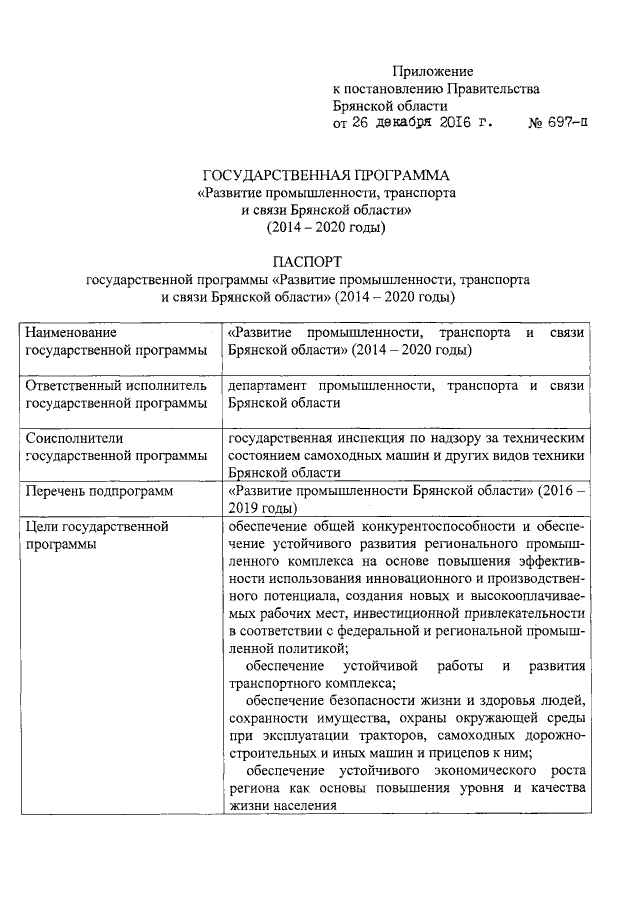 Приложение
к постановлению Правительства
Брянской области
от 26 декабря 2016 г. № 697-п

ГОСУДАРСТВЕННАЯ ПРОГРАММА
«Развитие промышленности, транспорта
и связи Брянской области»
(2014 – 2020 годы)

ПАСПОРТ
государственной программы «Развитие промышленности, транспорта
и связи Брянской области» (2014 – 2020 годы)

| | |
|---|---|
| Наименование государственной программы | «Развитие промышленности, транспорта и связи Брянской области» (2014 – 2020 годы) |
| Ответственный исполнитель государственной программы | департамент промышленности, транспорта и связи Брянской области |
| Соисполнители государственной программы | государственная инспекция по надзору за техническим состоянием самоходных машин и других видов техники Брянской области |
| Перечень подпрограмм | «Развитие промышленности Брянской области» (2016 – 2019 годы) |
| Цели государственной программы | обеспечение общей конкурентоспособности и обеспечение устойчивого развития регионального промышленного комплекса на основе повышения эффективности использования инновационного и производственного потенциала, создания новых и высокооплачиваемых рабочих мест, инвестиционной привлекательности в соответствии с федеральной и региональной промышленной политикой; обеспечение устойчивой работы и развития транспортного комплекса; обеспечение безопасности жизни и здоровья людей, сохранности имущества, охраны окружающей среды при эксплуатации тракторов, самоходных дорожно-строительных и иных машин и прицепов к ним; обеспечение устойчивого экономического роста региона как основы повышения уровня и качества жизни населения |